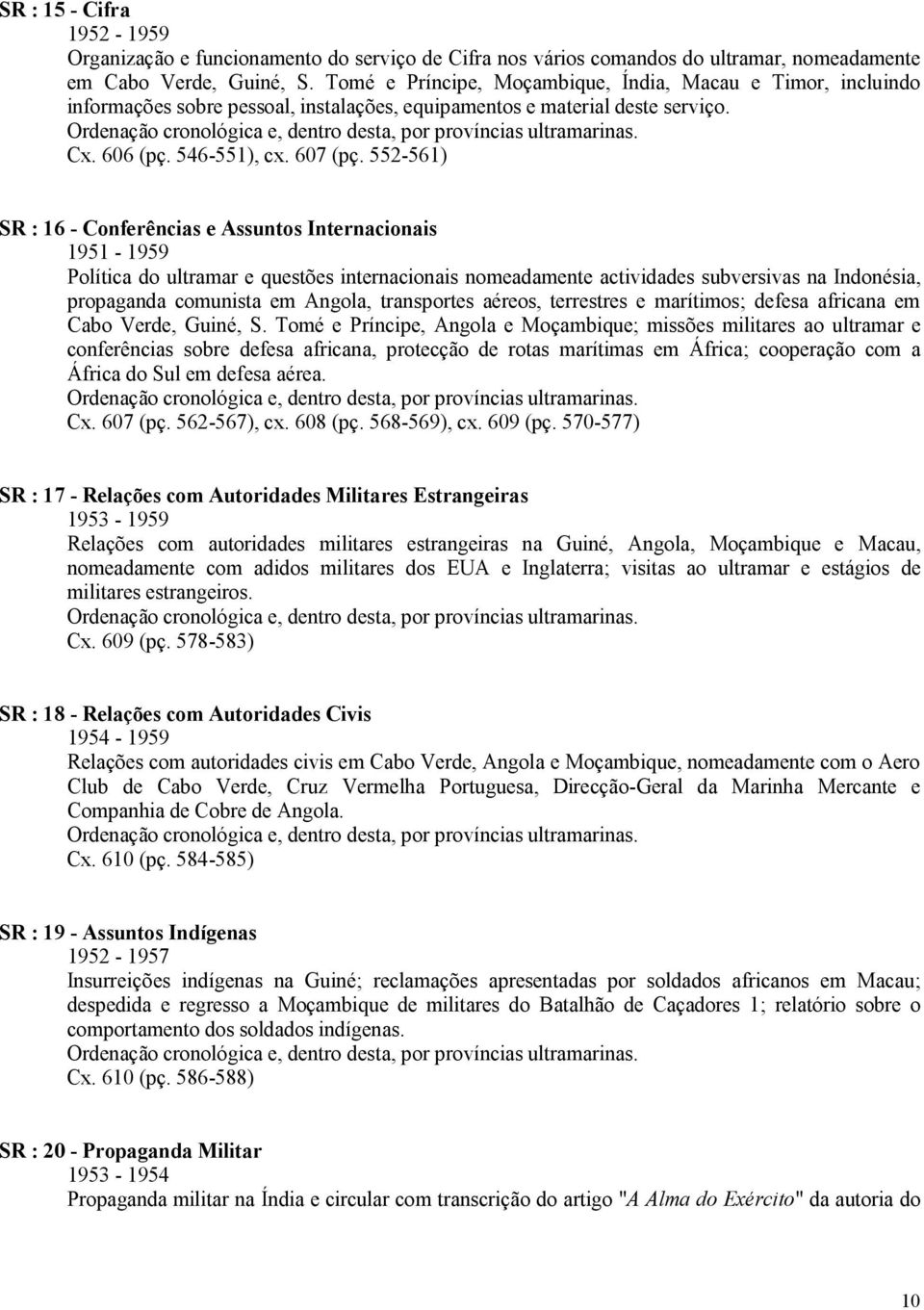 SR : 15 - Cifra
1952 - 1959
Organização e funcionamento do serviço de Cifra nos vários comandos do ultramar, nomeadamente em Cabo Verde, Guiné, S. Tomé e Príncipe, Moçambique, Índia, Macau e Timor, incluindo informações sobre pessoal, instalações, equipamentos e material deste serviço.
Ordenação cronológica e, dentro desta, por províncias ultramarinas.
Cx. 606 (pç. 546-551), cx. 607 (pç. 552-561)

SR : 16 - Conferências e Assuntos Internacionais
1951 - 1959
Política do ultramar e questões internacionais nomeadamente actividades subversivas na Indonésia, propaganda comunista em Angola, transportes aéreos, terrestres e marítimos; defesa africana em Cabo Verde, Guiné, S. Tomé e Príncipe, Angola e Moçambique; missões militares ao ultramar e conferências sobre defesa africana, protecção de rotas marítimas em África; cooperação com a África do Sul em defesa aérea.
Ordenação cronológica e, dentro desta, por províncias ultramarinas.
Cx. 607 (pç. 562-567), cx. 608 (pç. 568-569), cx. 609 (pç. 570-577)

SR : 17 - Relações com Autoridades Militares Estrangeiras
1953 - 1959
Relações com autoridades militares estrangeiras na Guiné, Angola, Moçambique e Macau, nomeadamente com adidos militares dos EUA e Inglaterra; visitas ao ultramar e estágios de militares estrangeiros.
Ordenação cronológica e, dentro desta, por províncias ultramarinas.
Cx. 609 (pç. 578-583)

SR : 18 - Relações com Autoridades Civis
1954 - 1959
Relações com autoridades civis em Cabo Verde, Angola e Moçambique, nomeadamente com o Aero Club de Cabo Verde, Cruz Vermelha Portuguesa, Direcção-Geral da Marinha Mercante e Companhia de Cobre de Angola.
Ordenação cronológica e, dentro desta, por províncias ultramarinas.
Cx. 610 (pç. 584-585)

SR : 19 - Assuntos Indígenas
1952 - 1957
Insurreições indígenas na Guiné; reclamações apresentadas por soldados africanos em Macau; despedida e regresso a Moçambique de militares do Batalhão de Caçadores 1; relatório sobre o comportamento dos soldados indígenas.
Ordenação cronológica e, dentro desta, por províncias ultramarinas.
Cx. 610 (pç. 586-588)

SR : 20 - Propaganda Militar
1953 - 1954
Propaganda militar na Índia e circular com transcrição do artigo "A Alma do Exército" da autoria do

10